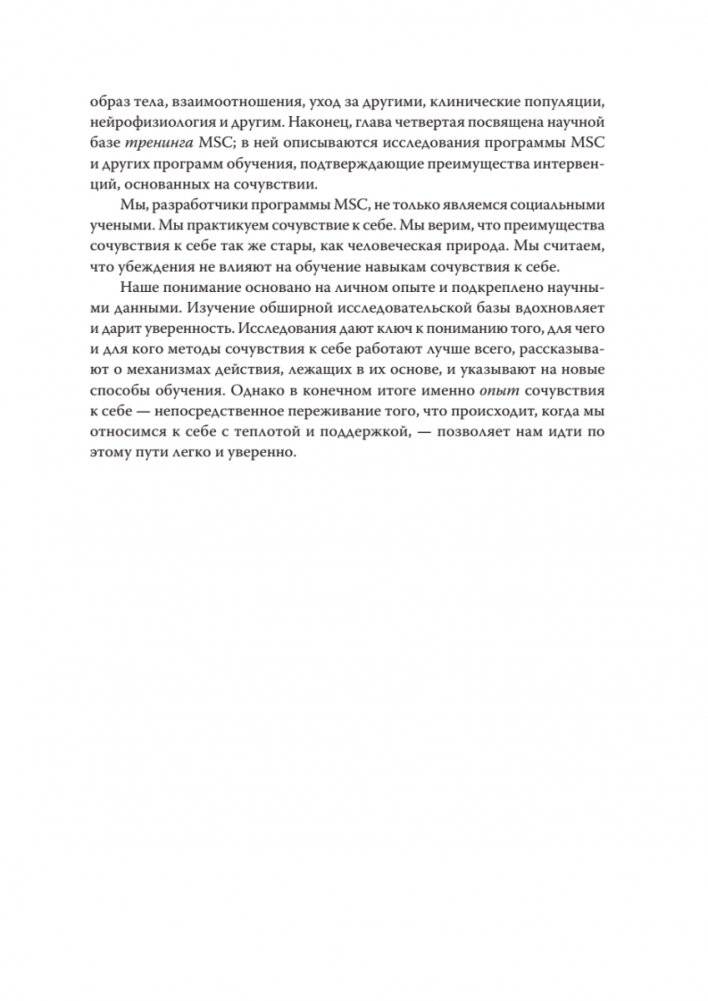 образ тела, взаимоотношения, уход за другими, клинические популяции, нейрофизиология и другим. Наконец, глава четвертая посвящена научной базе тренинга MSC; в ней описываются исследования программы MSC и других программ обучения, подтверждающие преимущества интервенций, основанных на сочувствии.

Мы, разработчики программы MSC, не только являемся социальными учеными. Мы практикуем сочувствие к себе. Мы верим, что преимущества сочувствия к себе так же стары, как человеческая природа. Мы считаем, что убеждения не влияют на обучение навыкам сочувствия к себе.

Наше понимание основано на личном опыте и подкреплено научными данными. Изучение обширной исследовательской базы вдохновляет и дарит уверенность. Исследования дают ключ к пониманию того, для чего и для кого методы сочувствия к себе работают лучше всего, рассказывают о механизмах действия, лежащих в их основе, и указывают на новые способы обучения. Однако в конечном итоге именно опыт сочувствия к себе — непосредственное переживание того, что происходит, когда мы относимся к себе с теплотой и поддержкой, — позволяет нам идти по этому пути легко и уверенно.